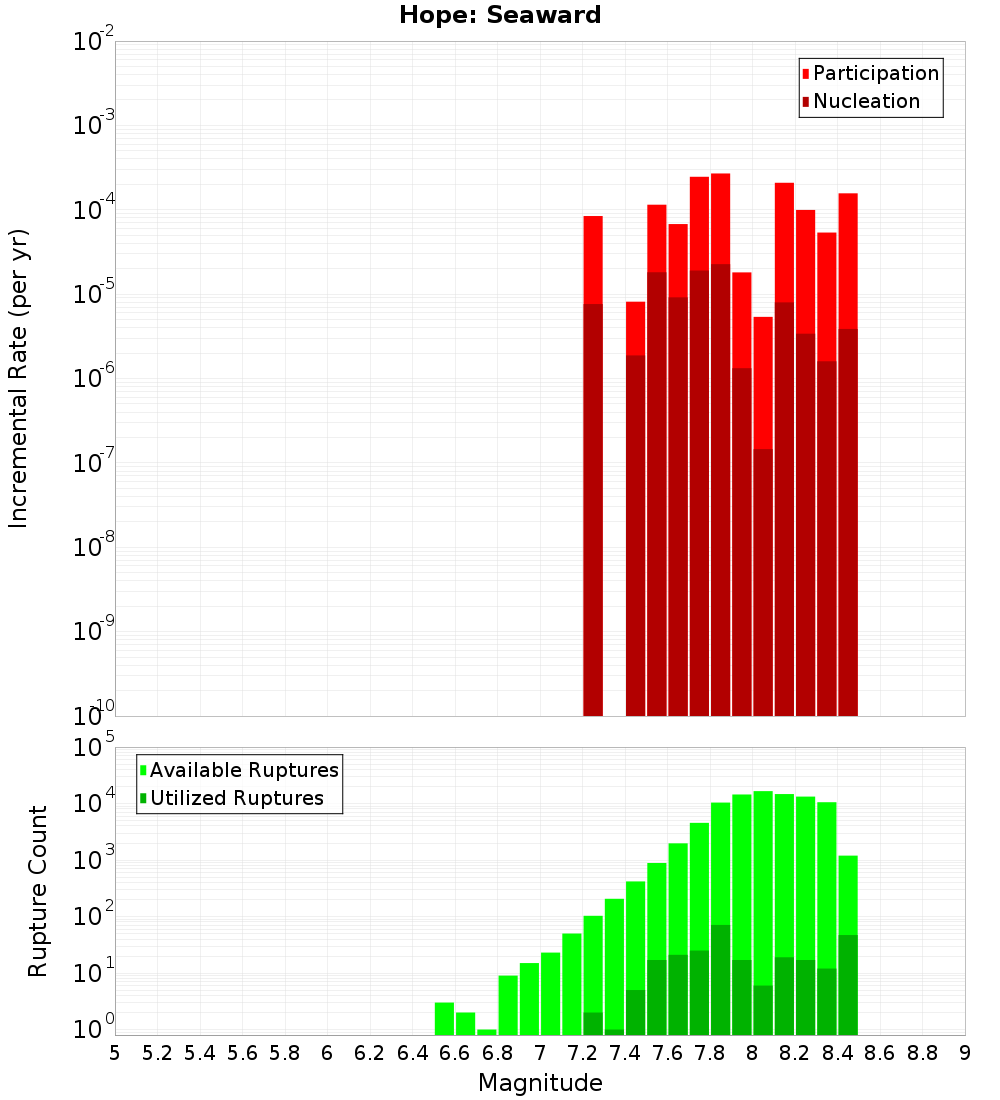 Hope: Seaward

Participation
Nucleation

Incremental Rate (per yr)

$10^{-2}$
$10^{-3}$
$10^{-4}$
$10^{-5}$
$10^{-6}$
$10^{-7}$
$10^{-8}$
$10^{-9}$
$10^{-10}$

Available Ruptures
Utilized Ruptures

Rupture Count

$10^{5}$
$10^{4}$
$10^{3}$
$10^{2}$
$10^{1}$
$10^{0}$

5 5.2 5.4 5.6 5.8 6 6.2 6.4 6.6 6.8 7 7.2 7.4 7.6 7.8 8 8.2 8.4 8.6 8.8 9

Magnitude